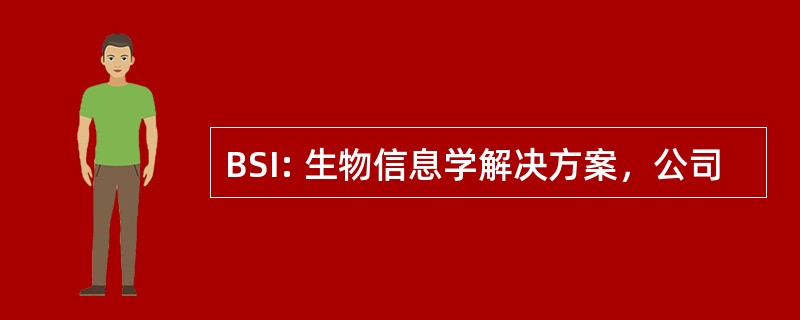 BSI: 生物信息学解决方案，公司